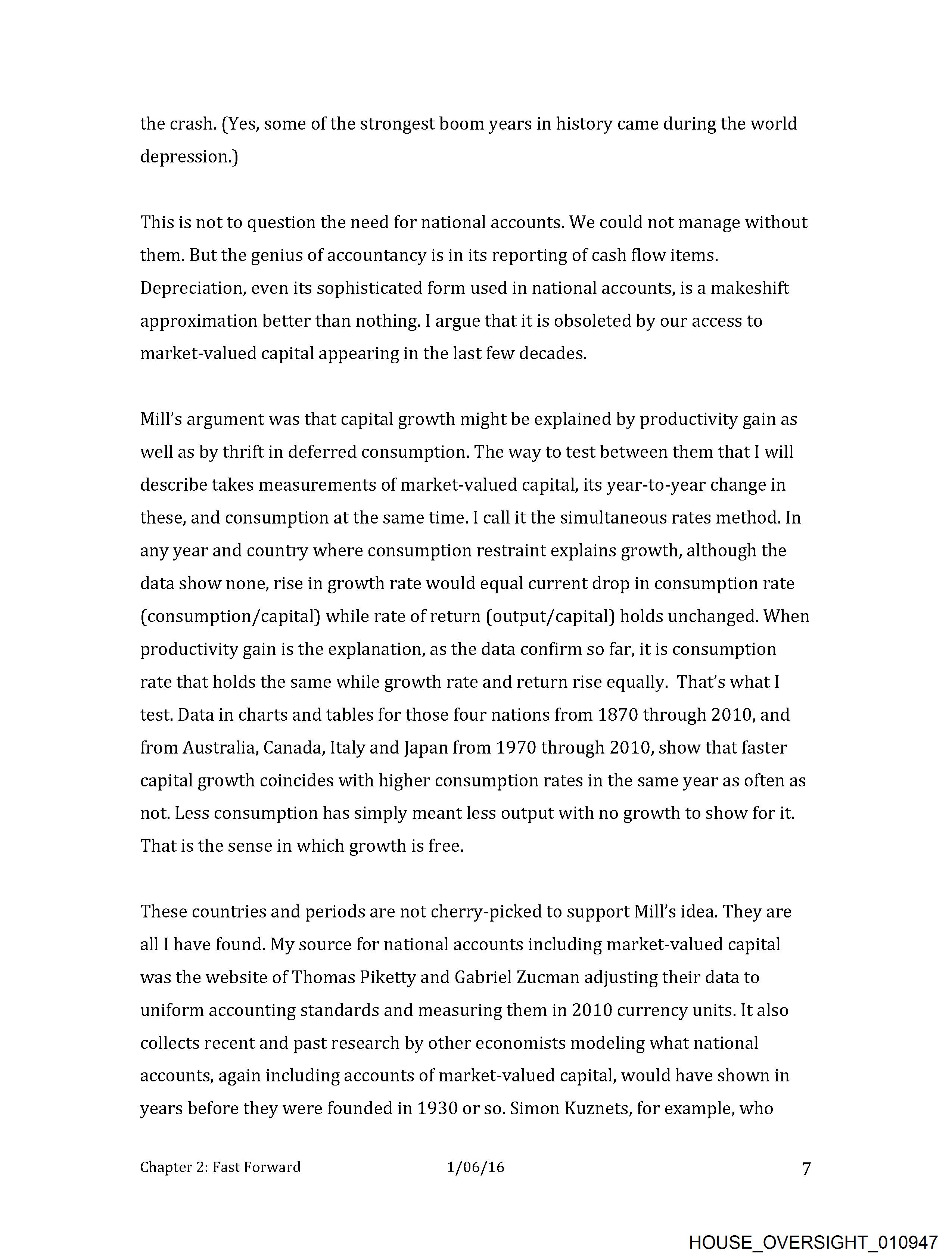 the crash. (Yes, some of the strongest boom years in history came during the world depression.)

This is not to question the need for national accounts. We could not manage without them. But the genius of accountancy is in its reporting of cash flow items. Depreciation, even its sophisticated form used in national accounts, is a makeshift approximation better than nothing. I argue that it is obsoleted by our access to market-valued capital appearing in the last few decades.

Mill's argument was that capital growth might be explained by productivity gain as well as by thrift in deferred consumption. The way to test between them that I will describe takes measurements of market-valued capital, its year-to-year change in these, and consumption at the same time. I call it the simultaneous rates method. In any year and country where consumption restraint explains growth, although the data show none, rise in growth rate would equal current drop in consumption rate (consumption/capital) while rate of return (output/capital) holds unchanged. When productivity gain is the explanation, as the data confirm so far, it is consumption rate that holds the same while growth rate and return rise equally. That's what I test. Data in charts and tables for those four nations from 1870 through 2010, and from Australia, Canada, Italy and Japan from 1970 through 2010, show that faster capital growth coincides with higher consumption rates in the same year as often as not. Less consumption has simply meant less output with no growth to show for it. That is the sense in which growth is free.

These countries and periods are not cherry-picked to support Mill's idea. They are all I have found. My source for national accounts including market-valued capital was the website of Thomas Piketty and Gabriel Zucman adjusting their data to uniform accounting standards and measuring them in 2010 currency units. It also collects recent and past research by other economists modeling what national accounts, again including accounts of market-valued capital, would have shown in years before they were founded in 1930 or so. Simon Kuznets, for example, who

Chapter 2: Fast Forward 1/06/16 7

HOUSE_OVERSIGHT_010947